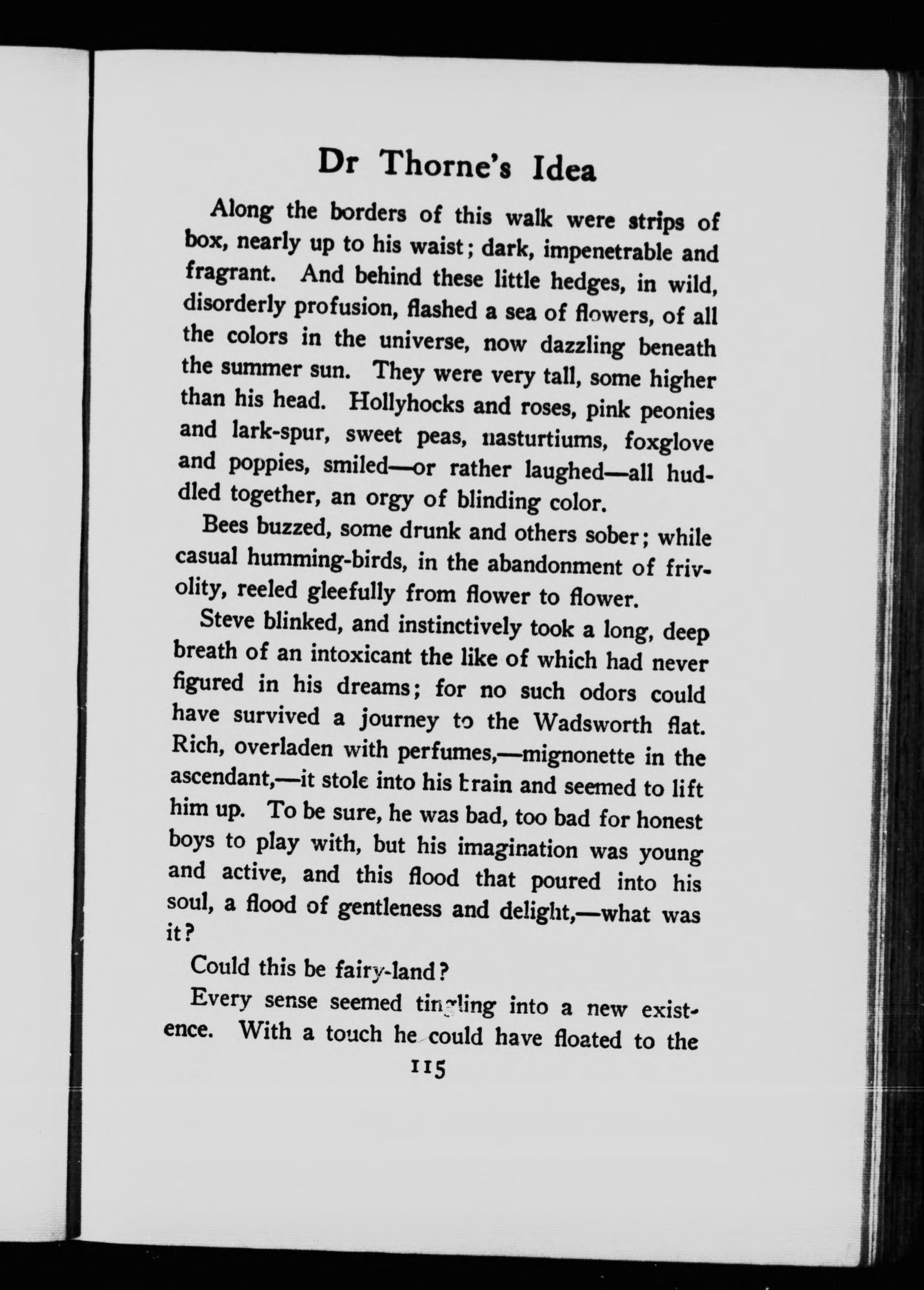 Dr Thorne's Idea

Along the borders of this walk were strips of box, nearly up to his waist; dark, impenetrable and fragrant. And behind these little hedges, in wild, disorderly profusion, flashed a sea of flowers, of all the colors in the universe, now dazzling beneath the summer sun. They were very tall, some higher than his head. Hollyhocks and roses, pink peonies and lark-spur, sweet peas, nasturtiums, foxglove and poppies, smiled—or rather laughed—all huddled together, an orgy of blinding color.

Bees buzzed, some drunk and others sober; while casual humming-birds, in the abandonment of frivolity, reeled gleefully from flower to flower.

Steve blinked, and instinctively took a long, deep breath of an intoxicant the like of which had never figured in his dreams; for no such odors could have survived a journey to the Wadsworth flat. Rich, overladen with perfumes,—mignonette in the ascendant,—it stole into his brain and seemed to lift him up. To be sure, he was bad, too bad for honest boys to play with, but his imagination was young and active, and this flood that poured into his soul, a flood of gentleness and delight,—what was it?

Could this be fairy-land?

Every sense seemed tingling into a new existence. With a touch he could have floated to the

115